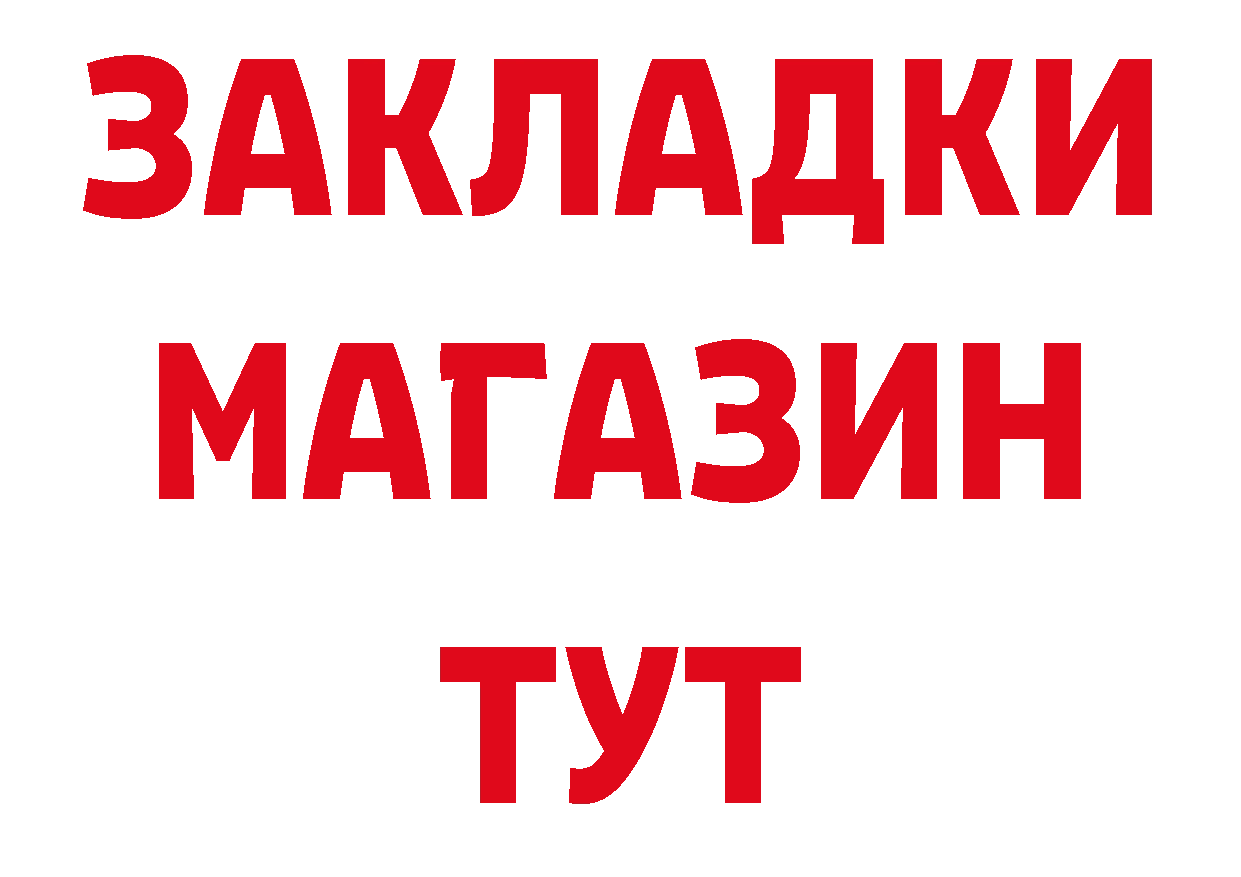 ЗАКЛАДКИ МАГАЗИН ТУТ